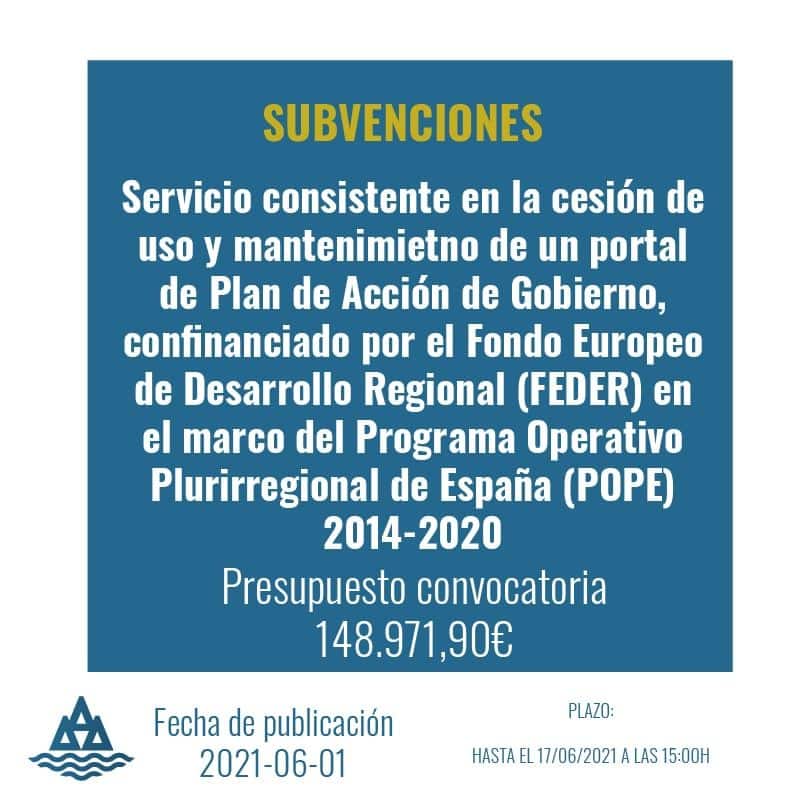 SUBVENCIONES

Servicio consistente en la cesión de uso y mantenimietno de un portal de Plan de Acción de Gobierno, confinanciado por el Fondo Europeo de Desarrollo Regional (FEDER) en el marco del Programa Operativo Plurirregional de España (POPE) 2014-2020

Presupuesto convocatoria
148.971,90€

Fecha de publicación
2021-06-01

PLAZO:

HASTA EL 17/06/2021 A LAS 15:00H